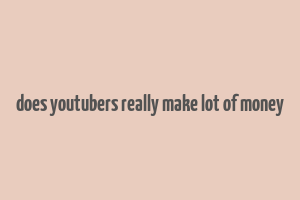 does youtubers really make lot of money